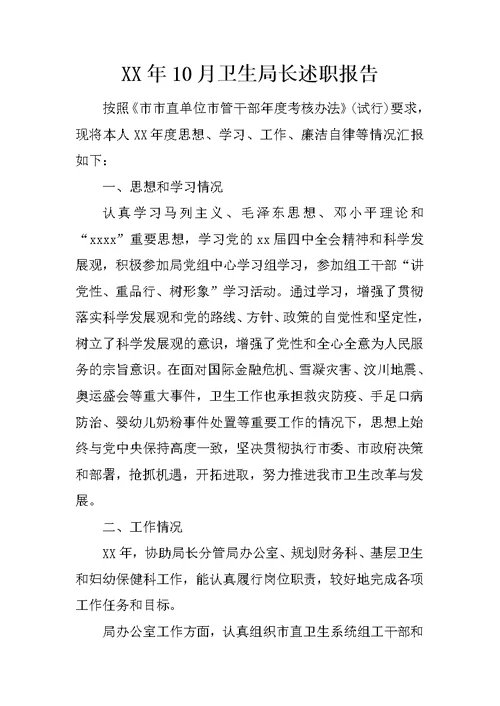 XX年10月卫生局长述职报告

按照《市市直单位市管干部年度考核办法》(试行)要求，现将本人XX年度思想、学习、工作、廉洁自律等情况汇报如下：

一、思想和学习情况

认真学习马列主义、毛泽东思想、邓小平理论和“xxxx”重要思想，学习党的xx届四中全会精神和科学发展观，积极参加局党组中心学习组学习，参加组工干部“讲党性、重品行、树形象”学习活动。通过学习，增强了贯彻落实科学发展观和党的路线、方针、政策的自觉性和坚定性，树立了科学发展观的意识，增强了党性和全心全意为人民服务的宗旨意识。在面对国际金融危机、雪凝灾害、汶川地震、奥运盛会等重大事件，卫生工作也承担救灾防疫、手足口病防治、婴幼儿奶粉事件处置等重要工作的情况下，思想上始终与党中央保持高度一致，坚决贯彻执行市委、市政府决策和部署，抢抓机遇，开拓进取，努力推进我市卫生改革与发展。

二、工作情况

XX年，协助局长分管局办公室、规划财务科、基层卫生和妇幼保健科工作，能认真履行岗位职责，较好地完成各项工作任务和目标。

局办公室工作方面，认真组织市直卫生系统组工干部和